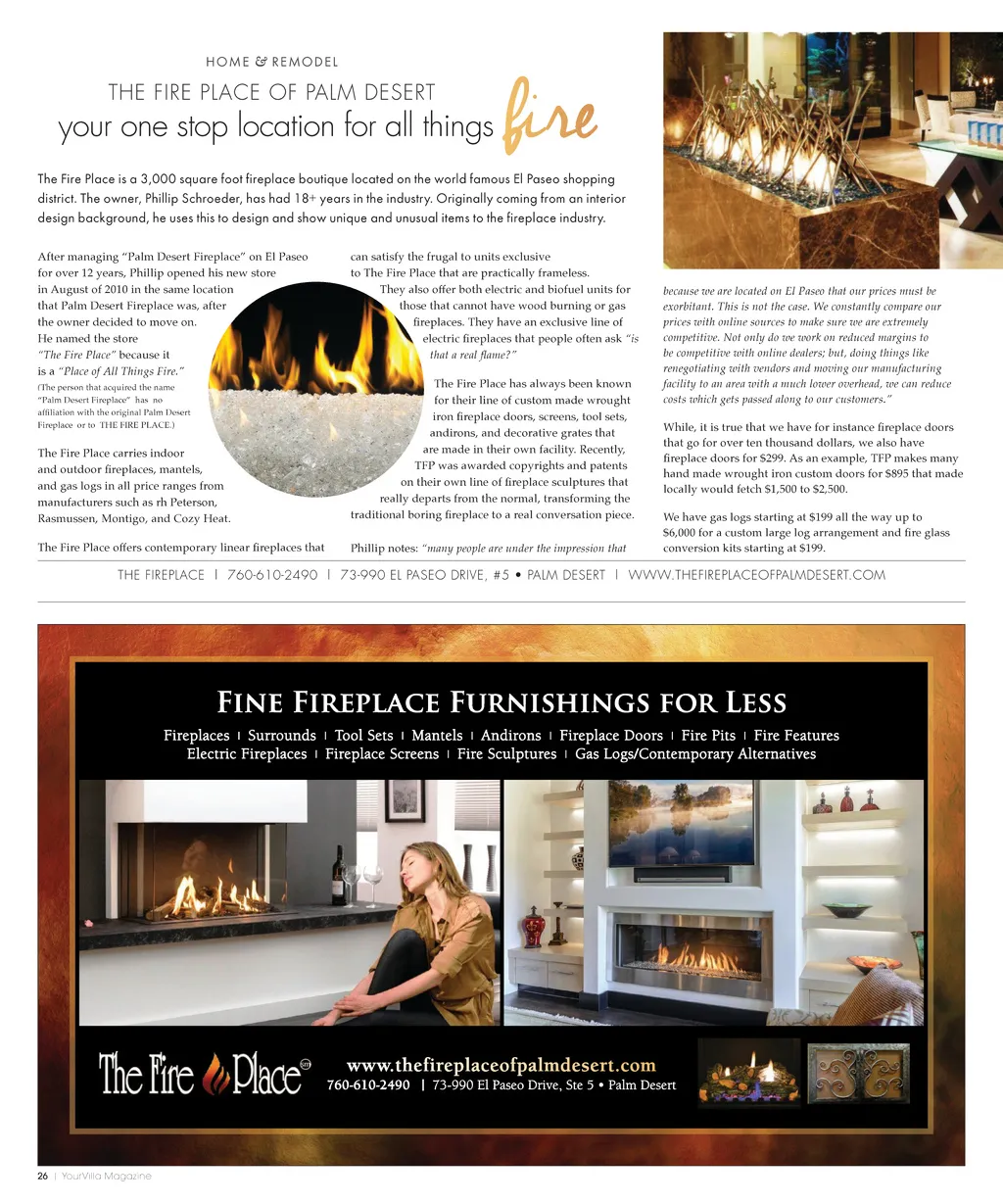 HOME & REMODEL

THE FIRE PLACE OF PALM DESERT

your one stop location for all things fire

The Fire Place is a 3,000 square foot fireplace boutique located on the world famous El Paseo shopping district. The owner, Phillip Schroeder, has had 18+ years in the industry. Originally coming from an interior design background, he uses this to design and show unique and unusual items to the fireplace industry.

After managing "Palm Desert Fireplace" on El Paseo for over 12 years, Phillip opened his new store in August of 2010 in the same location that Palm Desert Fireplace was, after the owner decided to move on. He named the store "The Fire Place" because it is a "Place of All Things Fire."

(The person that acquired the name "Palm Desert Fireplace" has no affiliation with the original Palm Desert Fireplace or to THE FIRE PLACE.)

The Fire Place carries indoor and outdoor fireplaces, mantels, and gas logs in all price ranges from manufacturers such as rh Peterson, Rasmussen, Montigo, and Cozy Heat.

The Fire Place offers contemporary linear fireplaces that can satisfy the frugal to units exclusive to The Fire Place that are practically frameless. They also offer both electric and biofuel units for those that cannot have wood burning or gas fireplaces. They have an exclusive line of electric fireplaces that people often ask "is that a real flame?"

The Fire Place has always been known for their line of custom made wrought iron fireplace doors, screens, tool sets, andirons, and decorative grates that are made in their own facility. Recently, TFP was awarded copyrights and patents on their own line of fireplace sculptures that really departs from the normal, transforming the traditional boring fireplace to a real conversation piece.

Phillip notes: "many people are under the impression that because we are located on El Paseo that our prices must be exorbitant. This is not the case. We constantly compare our prices with online sources to make sure we are extremely competitive. Not only do we work on reduced margins to be competitive with online dealers; but, doing things like renegotiating with vendors and moving our manufacturing facility to an area with a much lower overhead, we can reduce costs which gets passed along to our customers."

While, it is true that we have for instance fireplace doors that go for over ten thousand dollars, we also have fireplace doors for $299. As an example, TFP makes many hand made wrought iron custom doors for $895 that made locally would fetch $1,500 to $2,500.

We have gas logs starting at $199 all the way up to $6,000 for a custom large log arrangement and fire glass conversion kits starting at $199.

THE FIREPLACE | 760-610-2490 | 73-990 EL PASEO DRIVE, #5 • PALM DESERT | WWW.THEFIREPLACEOFPALMDESERT.COM

FINE FIREPLACE FURNISHINGS FOR LESS

Fireplaces | Surrounds | Tool Sets | Mantels | Andirons | Fireplace Doors | Fire Pits | Fire Features
Electric Fireplaces | Fireplace Screens | Fire Sculptures | Gas Logs/Contemporary Alternatives

The Fire Place

www.thefireplaceofpalmdesert.com
760-610-2490 | 73-990 El Paseo Drive, Ste 5 • Palm Desert

26 | YourVilla Magazine